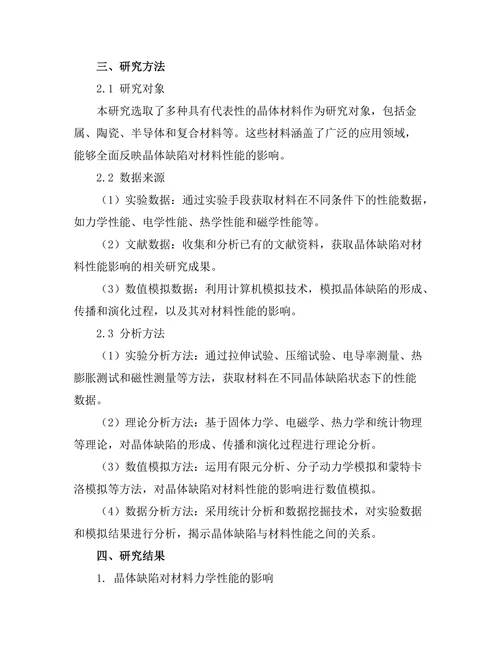 三、研究方法

2.1 研究对象

本研究选取了多种具有代表性的晶体材料作为研究对象，包括金属、陶瓷、半导体和复合材料等。这些材料涵盖了广泛的应用领域，能够全面反映晶体缺陷对材料性能的影响。

2.2 数据来源

（1）实验数据：通过实验手段获取材料在不同条件下的性能数据，如力学性能、电学性能、热学性能和磁学性能等。

（2）文献数据：收集和分析已有的文献资料，获取晶体缺陷对材料性能影响的相关研究成果。

（3）数值模拟数据：利用计算机模拟技术，模拟晶体缺陷的形成、传播和演化过程，以及其对材料性能的影响。

2.3 分析方法

（1）实验分析方法：通过拉伸试验、压缩试验、电导率测量、热膨胀测试和磁性测量等方法，获取材料在不同晶体缺陷状态下的性能数据。

（2）理论分析方法：基于固体力学、电磁学、热力学和统计物理等理论，对晶体缺陷的形成、传播和演化过程进行理论分析。

（3）数值模拟方法：运用有限元分析、分子动力学模拟和蒙特卡洛模拟等方法，对晶体缺陷对材料性能的影响进行数值模拟。

（4）数据分析方法：采用统计分析和数据挖掘技术，对实验数据和模拟结果进行分析，揭示晶体缺陷与材料性能之间的关系。

四、研究结果

1. 晶体缺陷对材料力学性能的影响